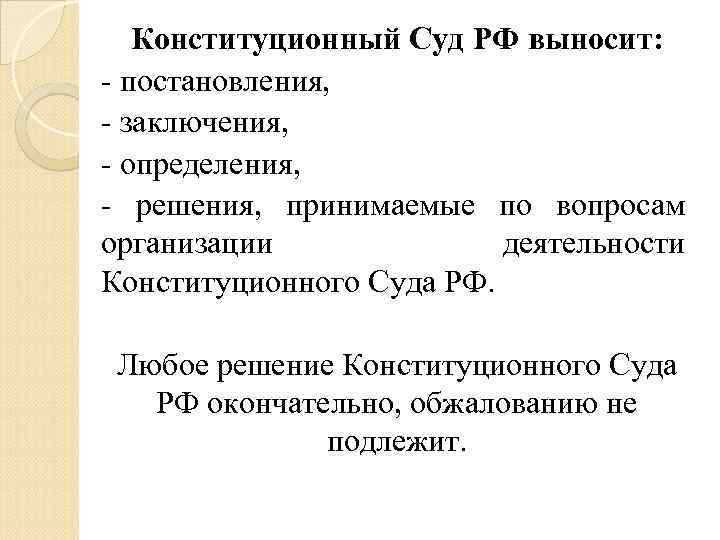 Конституционный Суд РФ выносит:
- постановления,
- заключения,
- определения,
- решения, принимаемые по вопросам организации деятельности Конституционного Суда РФ.

Любое решение Конституционного Суда РФ окончательно, обжалованию не подлежит.